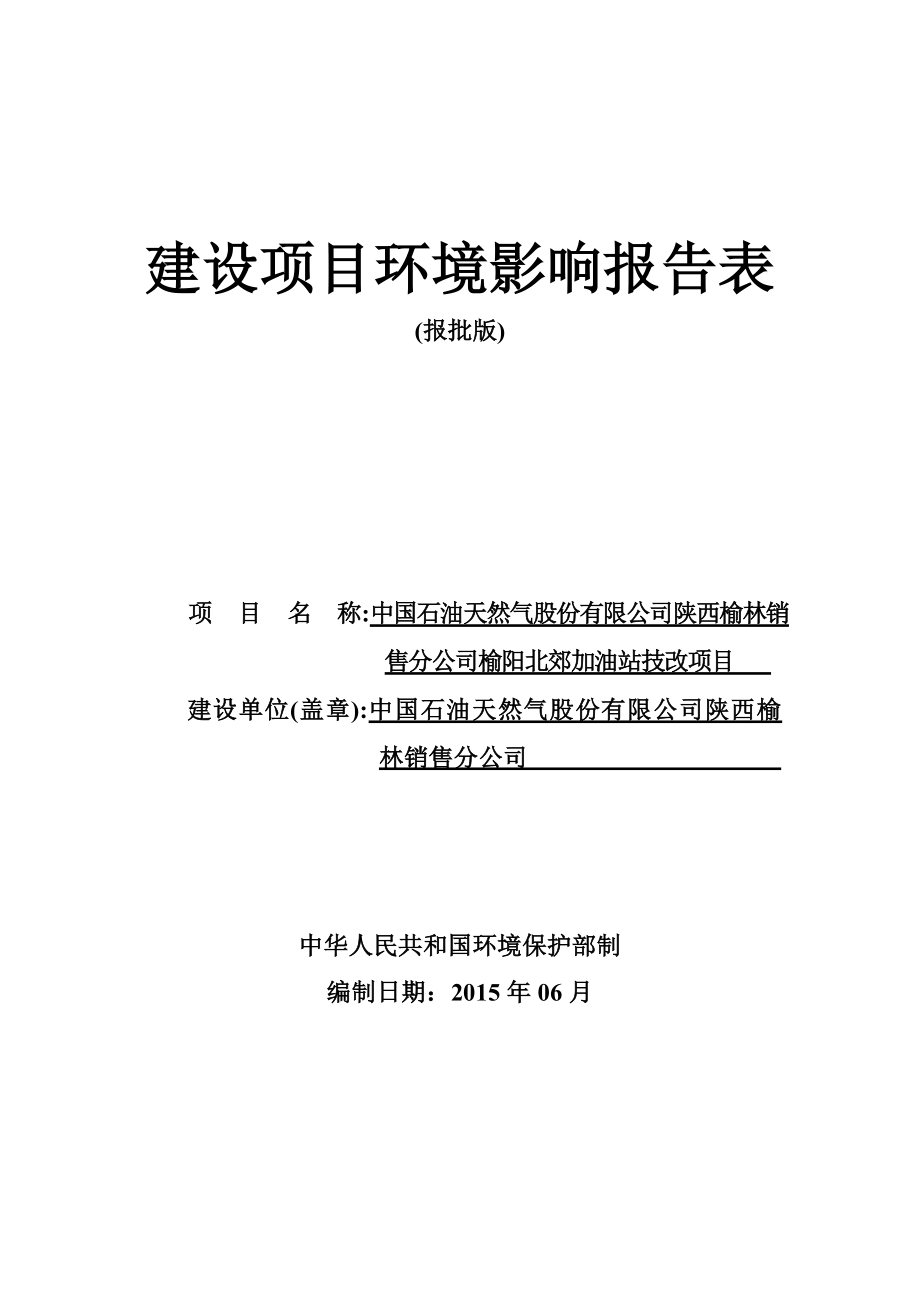 建设项目环境影响报告表

(报批版)

项　目　名　称:中国石油天然气股份有限公司陕西榆林销售分公司榆阳北郊加油站技改项目

建设单位(盖章):中国石油天然气股份有限公司陕西榆林销售分公司

中华人民共和国环境保护部制

编制日期：2015 年 06 月